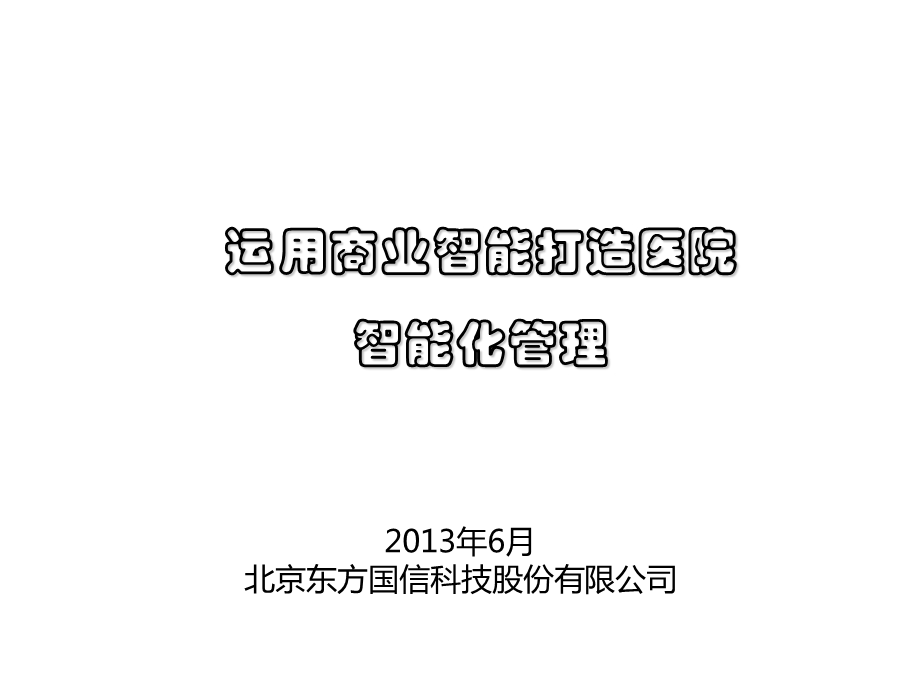 运用商业智能打造医院
智能化管理

2013年6月
北京东方国信科技股份有限公司